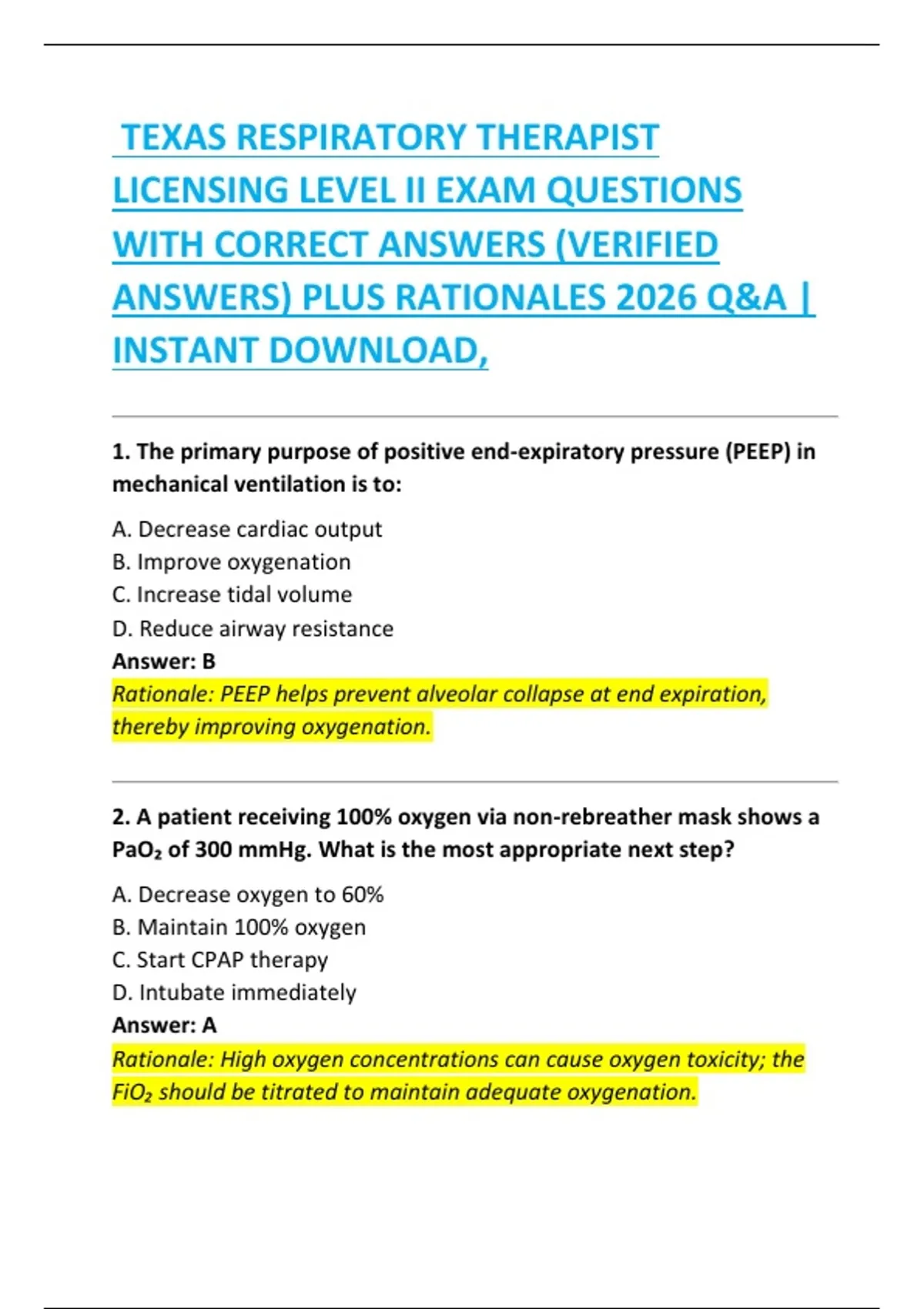 TEXAS RESPIRATORY THERAPIST LICENSING LEVEL II EXAM QUESTIONS WITH CORRECT ANSWERS (VERIFIED ANSWERS) PLUS RATIONALES 2026 Q&A | INSTANT DOWNLOAD,

1. The primary purpose of positive end-expiratory pressure (PEEP) in mechanical ventilation is to:

A. Decrease cardiac output
B. Improve oxygenation
C. Increase tidal volume
D. Reduce airway resistance
Answer: B
Rationale: PEEP helps prevent alveolar collapse at end expiration, thereby improving oxygenation.

2. A patient receiving 100% oxygen via non-rebreather mask shows a $PaO_2$ of 300 mmHg. What is the most appropriate next step?

A. Decrease oxygen to 60%
B. Maintain 100% oxygen
C. Start CPAP therapy
D. Intubate immediately
Answer: A
Rationale: High oxygen concentrations can cause oxygen toxicity; the $FiO_2$ should be titrated to maintain adequate oxygenation.